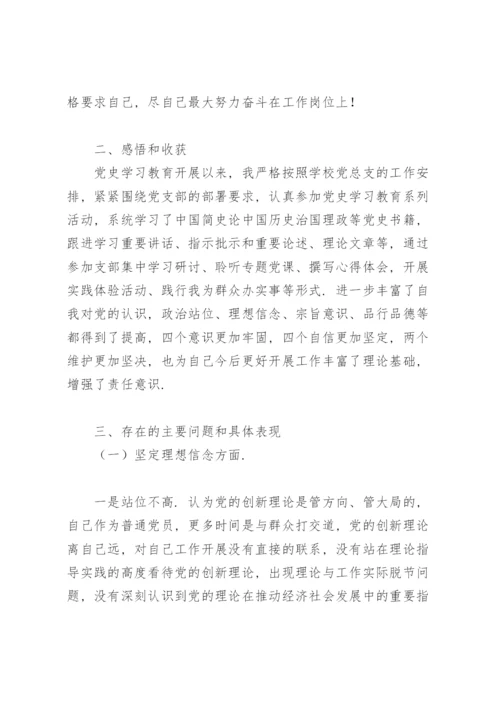 格要求自己，尽自己最大努力奋斗在工作岗位上！

二、感悟和收获

党史学习教育开展以来，我严格按照学校党总支的工作安排，紧紧围绕党支部的部署要求，认真参加党史学习教育系列活动，系统学习了中国简史论中国历史治国理政等党史书籍，跟进学习重要讲话、指示批示和重要论述、理论文章等，通过参加支部集中学习研讨、聆听专题党课、撰写心得体会，开展实践体验活动、践行我为群众办实事等形式.进一步丰富了自我对党的认识，政治站位、理想信念、宗旨意识、品行品德等都得到了提高，四个意识更加牢固，四个自信更加坚定，两个维护更加坚决，也为自己今后更好开展工作丰富了理论基础，增强了责任意识.

三、存在的主要问题和具体表现

（一）坚定理想信念方面.

一是站位不高.认为党的创新理论是管方向、管大局的，自己作为普通党员，更多时间是与群众打交道，党的创新理论离自己远，对自己工作开展没有直接的联系，没有站在理论指导实践的高度看待党的创新理论，出现理论与工作实际脱节问题，没有深刻认识到党的理论在推动经济社会发展中的重要指